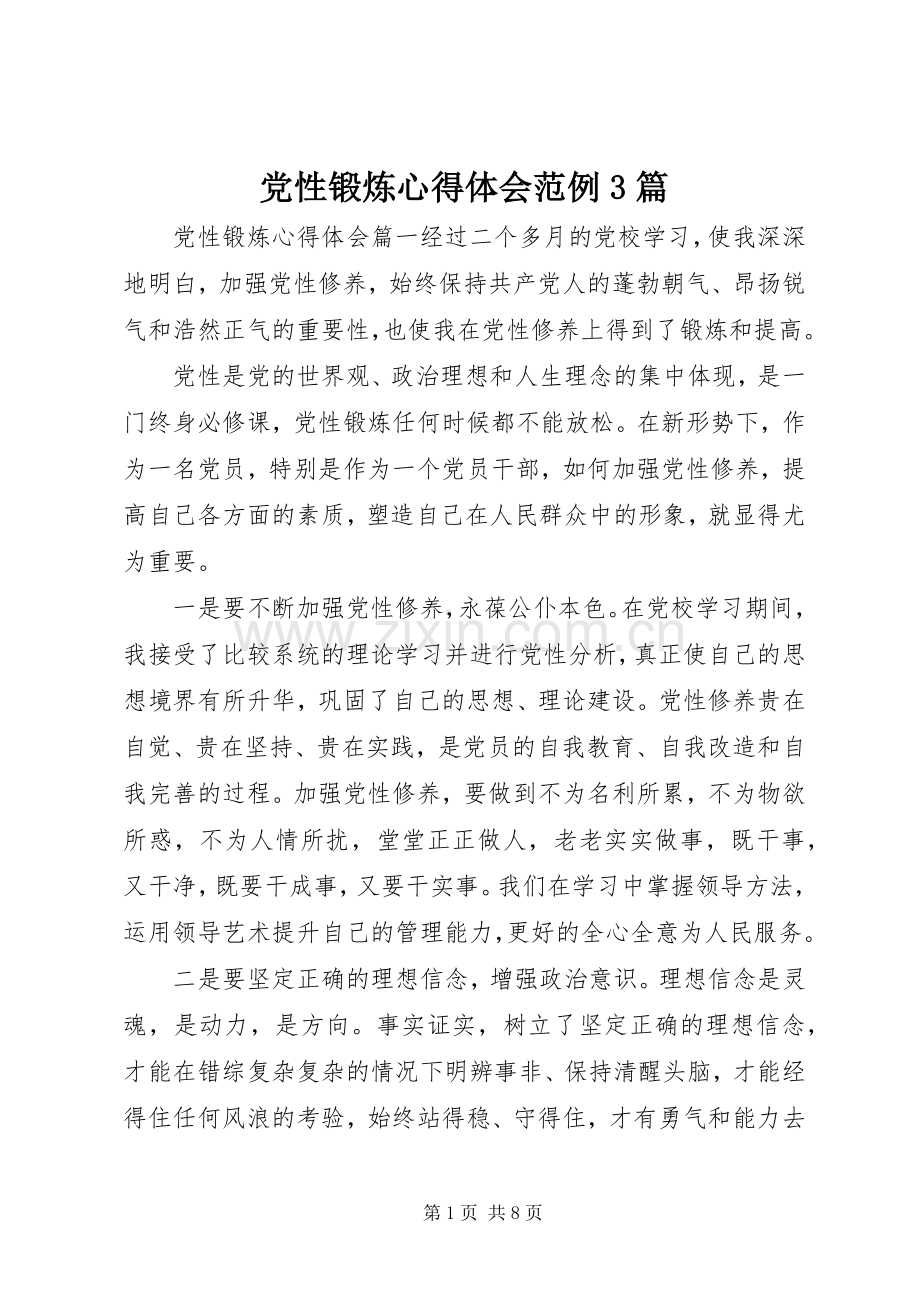 党性锻炼心得体会范例3篇

党性锻炼心得体会篇一经过二个多月的党校学习，使我深深地明白，加强党性修养，始终保持共产党人的蓬勃朝气、昂扬锐气和浩然正气的重要性，也使我在党性修养上得到了锻炼和提高。

党性是党的世界观、政治理想和人生理念的集中体现，是一门终身必修课，党性锻炼任何时候都不能放松。在新形势下，作为一名党员，特别是作为一个党员干部，如何加强党性修养，提高自己各方面的素质，塑造自己在人民群众中的形象，就显得尤为重要。

一是要不断加强党性修养，永葆公仆本色。在党校学习期间，我接受了比较系统的理论学习并进行党性分析，真正使自己的思想境界有所升华，巩固了自己的思想、理论建设。党性修养贵在自觉、贵在坚持、贵在实践，是党员的自我教育、自我改造和自我完善的过程。加强党性修养，要做到不为名利所累，不为物欲所惑，不为人情所扰，堂堂正正做人，老老实实做事，既干事，又干净，既要干成事，又要干实事。我们在学习中掌握领导方法，运用领导艺术提升自己的管理能力，更好的全心全意为人民服务。

二是要坚定正确的理想信念，增强政治意识。理想信念是灵魂，是动力，是方向。事实证实，树立了坚定正确的理想信念，才能在错综复杂复杂的情况下明辨事非、保持清醒头脑，才能经得住任何风浪的考验，始终站得稳、守得住，才有勇气和能力去

第1页 共8页

www.zixin.com.cn